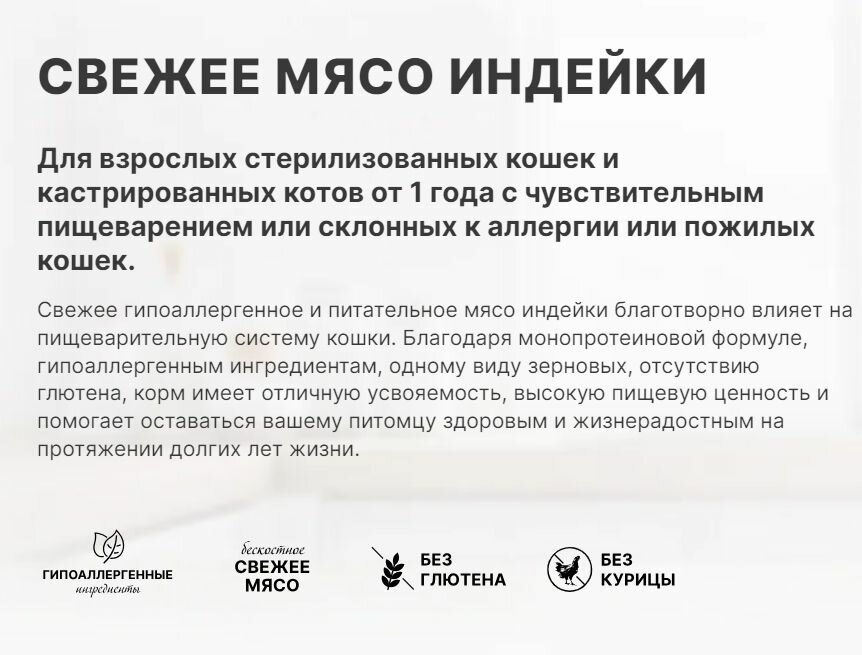 СВЕЖЕЕ МЯСО ИНДЕЙКИ

Для взрослых стерилизованных кошек и кастрированных котов от 1 года с чувствительным пищеварением или склонных к аллергии или пожилых кошек.

Свежее гипоаллергенное и питательное мясо индейки благотворно влияет на пищеварительную систему кошки. Благодаря монопротеиновой формуле, гипоаллергенным ингредиентам, одному виду зерновых, отсутствию глютена, корм имеет отличную усвояемость, высокую пищевую ценность и помогает оставаться вашему питомцу здоровым и жизнерадостным на протяжении долгих лет жизни.

ГИПОАЛЛЕРГЕННЫЕ ингредиенты

бескостное СВЕЖЕЕ МЯСО

БЕЗ ГЛЮТЕНА

БЕЗ КУРИЦЫ